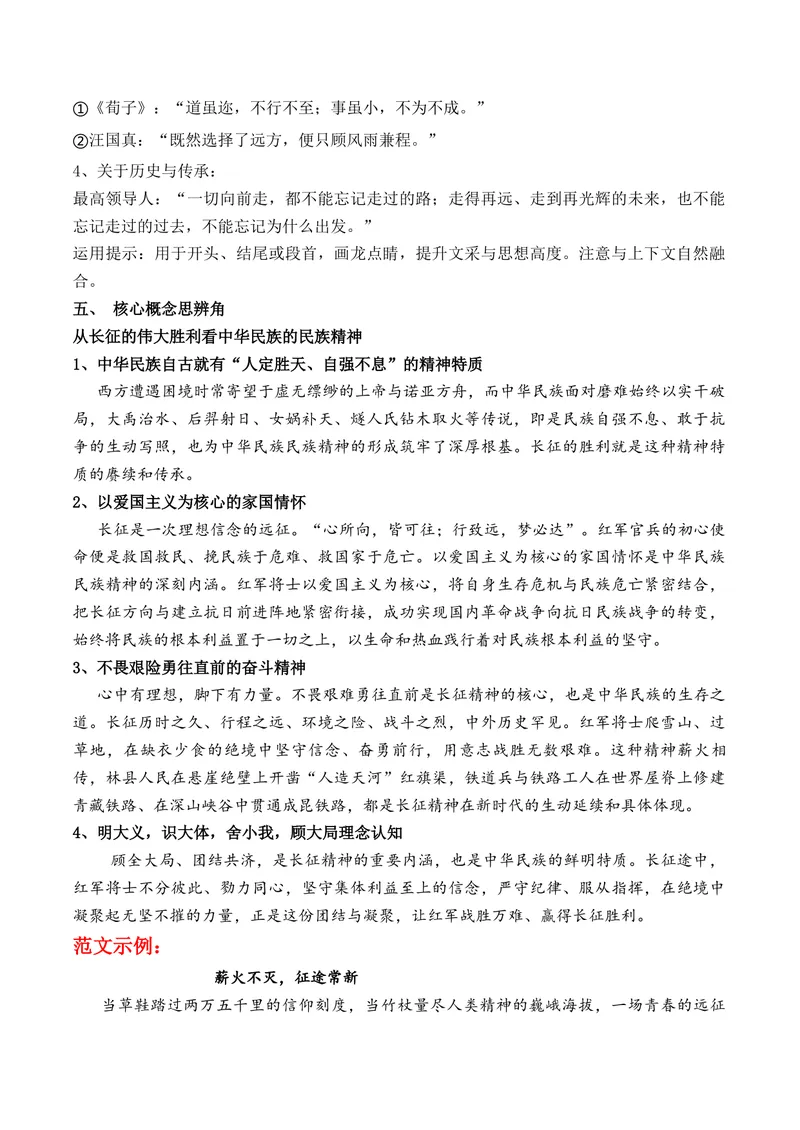 ①《荀子》：“道虽迩，不行不至；事虽小，不为不成。”

②汪国真：“既然选择了远方，便只顾风雨兼程。”

4、关于历史与传承：

最高领导人：“一切向前走，都不能忘记走过的路；走得再远、走到再光辉的未来，也不能忘记走过的过去，不能忘记为什么出发。”

运用提示：用于开头、结尾或段首，画龙点睛，提升文采与思想高度。注意与上下文自然融合。

五、 核心概念思辨角

从长征的伟大胜利看中华民族的民族精神

1、中华民族自古就有“人定胜天、自强不息”的精神特质

西方遭遇困境时常寄望于虚无缥缈的上帝与诺亚方舟，而中华民族面对磨难始终以实干破局，大禹治水、后羿射日、女娲补天、燧人氏钻木取火等传说，即是民族自强不息、敢于抗争的生动写照，也为中华民族民族精神的形成筑牢了深厚根基。长征的胜利就是这种精神特质的赓续和传承。

2、以爱国主义为核心的家国情怀

长征是一次理想信念的远征。“心所向，皆可往；行致远，梦必达”。红军官兵的初心使命便是救国救民、挽民族于危难、救国家于危亡。以爱国主义为核心的家国情怀是中华民族民族精神的深刻内涵。红军将士以爱国主义为核心，将自身生存危机与民族危亡紧密结合，把长征方向与建立抗日前进阵地紧密衔接，成功实现国内革命战争向抗日民族战争的转变，始终将民族的根本利益置于一切之上，以生命和热血践行着对民族根本利益的坚守。

3、不畏艰险勇往直前的奋斗精神

心中有理想，脚下有力量。不畏艰难勇往直前是长征精神的核心，也是中华民族的生存之道。长征历时之久、行程之远、环境之险、战斗之烈，中外历史罕见。红军将士爬雪山、过草地，在缺衣少食的绝境中坚守信念、奋勇前行，用意志战胜无数艰难。这种精神薪火相传，林县人民在悬崖绝壁上开凿“人造天河”红旗渠，铁道兵与铁路工人在世界屋脊上修建青藏铁路、在深山峡谷中贯通成昆铁路，都是长征精神在新时代的生动延续和具体体现。

4、明大义，识大体，舍小我，顾大局理念认知

顾全大局、团结共济，是长征精神的重要内涵，也是中华民族的鲜明特质。长征途中，红军将士不分彼此、勠力同心，坚守集体利益至上的信念，严守纪律、服从指挥，在绝境中凝聚起无坚不摧的力量，正是这份团结与凝聚，让红军战胜万难、赢得长征胜利。

范文示例：

薪火不灭，征途常新

当草鞋踏过两万五千里的信仰刻度，当竹杖量尽人类精神的巍峨海拔，一场青春的远征